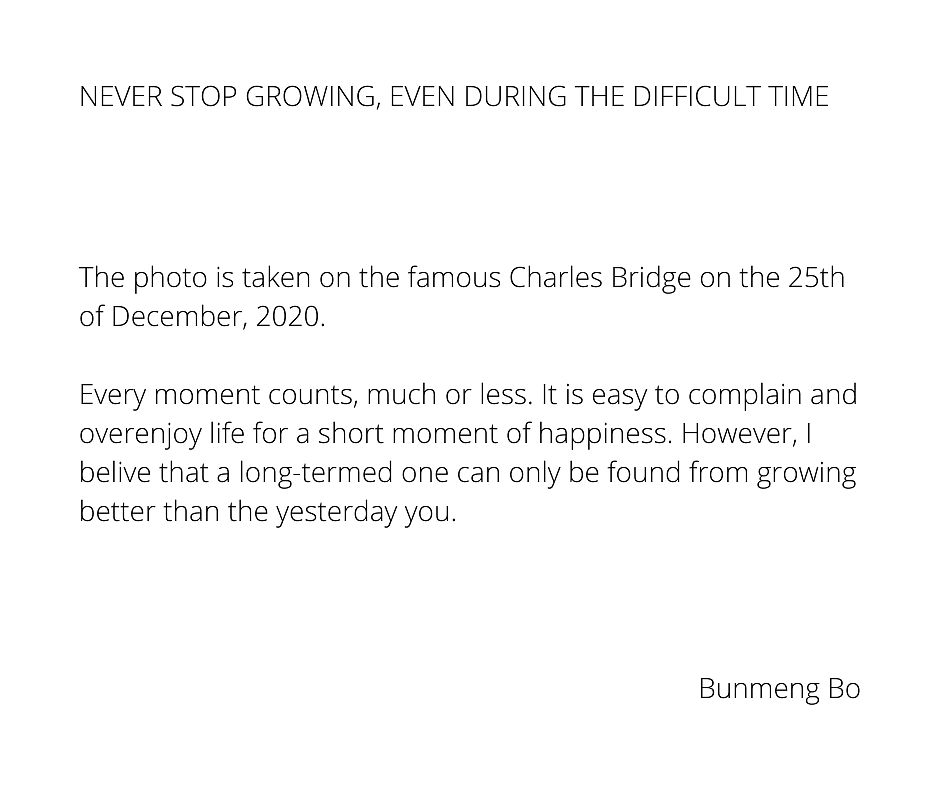 NEVER STOP GROWING, EVEN DURING THE DIFFICULT TIME

The photo is taken on the famous Charles Bridge on the 25th of December, 2020.

Every moment counts, much or less. It is easy to complain and overenjoy life for a short moment of happiness. However, I belive that a long-termed one can only be found from growing better than the yesterday you.

Bunmeng Bo